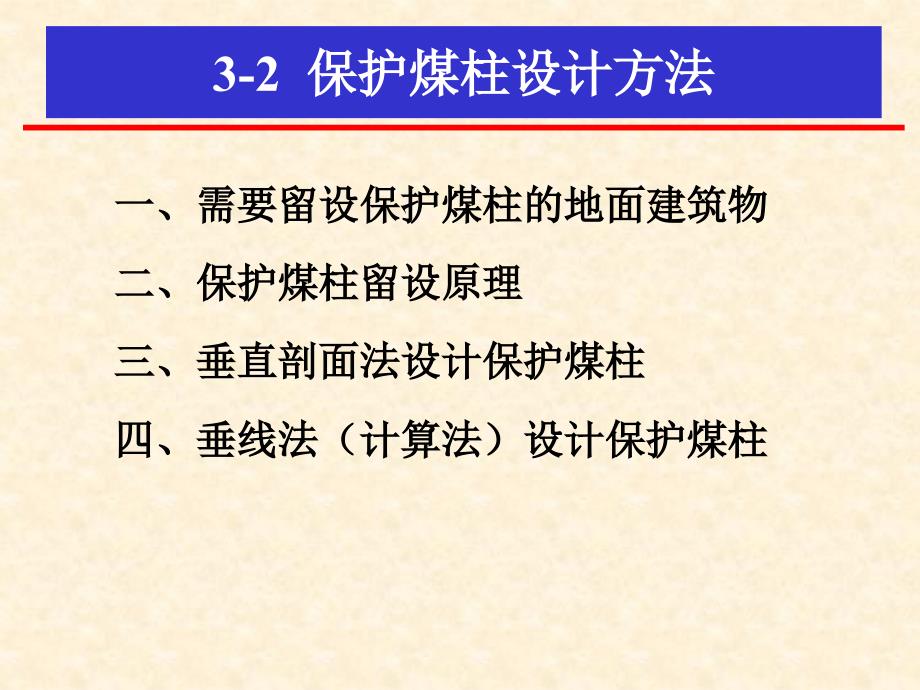 3-2 保护煤柱设计方法

一、需要留设保护煤柱的地面建筑物

二、保护煤柱留设原理

三、垂直剖面法设计保护煤柱

四、垂线法（计算法）设计保护煤柱